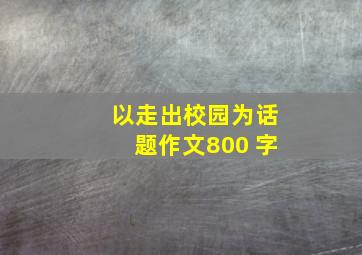 以走出校园为话题作文800 字